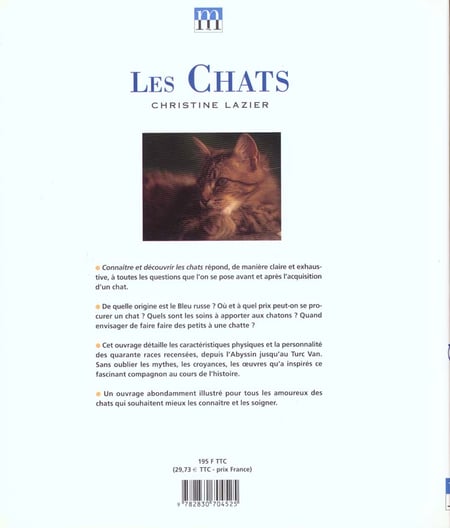 m

LES CHATS

CHRISTINE LAZIER

Connaître et découvrir les chats répond, de manière claire et exhaustive, à toutes les questions que l'on se pose avant et après l'acquisition d'un chat.

De quelle origine est le Bleu russe ? Où et à quel prix peut-on se procurer un chat ? Quels sont les soins à apporter aux chatons ? Quand envisager de faire faire des petits à une chatte ?

Cet ouvrage détaille les caractéristiques physiques et la personnalité des quarante races recensées, depuis l'Abyssin jusqu'au Turc Van. Sans oublier les mythes, les croyances, les œuvres qu'a inspirés ce fascinant compagnon au cours de l'histoire.

Un ouvrage abondamment illustré pour tous les amoureux des chats qui souhaitent mieux les connaître et les soigner.

195 F TTC
(29,73 € TTC - prix France)

9 782830 704525